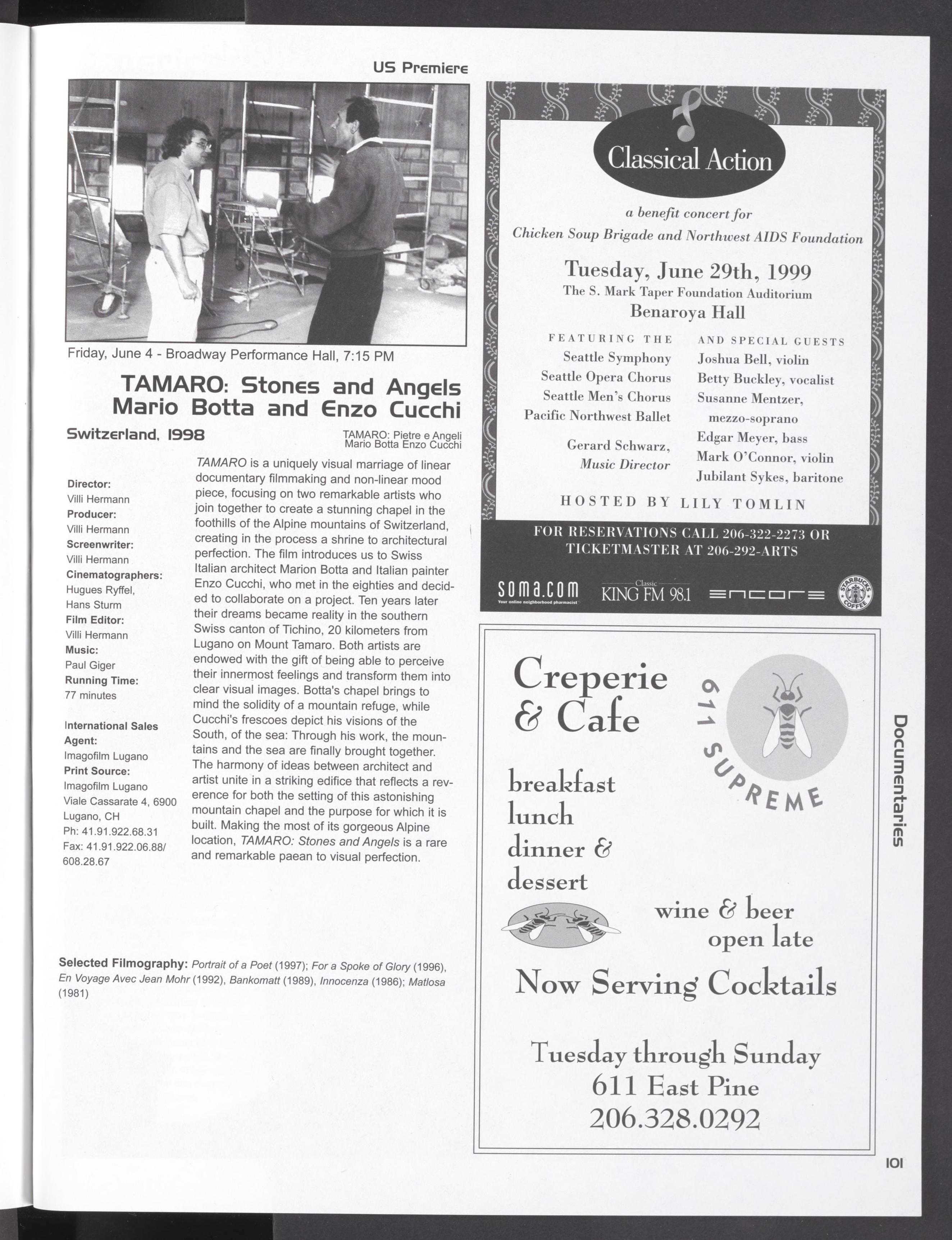 US Premiere

Friday, June 4 - Broadway Performance Hall, 7:15 PM

TAMARO: Stones and Angels
Mario Botta and Enzo Cucchi

Switzerland, 1998

TAMARO: Pietre e Angeli
Mario Botta Enzo Cucchi

Director:
Villi Hermann
Producer:
Villi Hermann
Screenwriter:
Villi Hermann
Cinematographers:
Hugues Ryffel,
Hans Sturm
Film Editor:
Villi Hermann
Music:
Paul Giger
Running Time:
77 minutes

International Sales Agent:
Imagofilm Lugano
Print Source:
Imagofilm Lugano
Viale Cassarate 4, 6900 Lugano, CH
Ph: 41.91.922.68.31
Fax: 41.91.922.06.88/ 608.28.67

TAMARO is a uniquely visual marriage of linear documentary filmmaking and non-linear mood piece, focusing on two remarkable artists who join together to create a stunning chapel in the foothills of the Alpine mountains of Switzerland, creating in the process a shrine to architectural perfection. The film introduces us to Swiss Italian architect Marion Botta and Italian painter Enzo Cucchi, who met in the eighties and decided to collaborate on a project. Ten years later their dreams became reality in the southern Swiss canton of Tichino, 20 kilometers from Lugano on Mount Tamaro. Both artists are endowed with the gift of being able to perceive their innermost feelings and transform them into clear visual images. Botta's chapel brings to mind the solidity of a mountain refuge, while Cucchi's frescoes depict his visions of the South, of the sea: Through his work, the mountains and the sea are finally brought together. The harmony of ideas between architect and artist unite in a striking edifice that reflects a reverence for both the setting of this astonishing mountain chapel and the purpose for which it is built. Making the most of its gorgeous Alpine location, TAMARO: Stones and Angels is a rare and remarkable paean to visual perfection.

Selected Filmography: Portrait of a Poet (1997); For a Spoke of Glory (1996), En Voyage Avec Jean Mohr (1992), Bankomatt (1989), Innocenza (1986); Matlosa (1981)

Classical Action

a benefit concert for
Chicken Soup Brigade and Northwest AIDS Foundation

Tuesday, June 29th, 1999
The S. Mark Taper Foundation Auditorium
Benaroya Hall

FEATURING THE
Seattle Symphony
Seattle Opera Chorus
Seattle Men's Chorus
Pacific Northwest Ballet

Gerard Schwarz,
Music Director

AND SPECIAL GUESTS
Joshua Bell, violin
Betty Buckley, vocalist
Susanne Mentzer, mezzo-soprano
Edgar Meyer, bass
Mark O'Connor, violin
Jubilant Sykes, baritone

HOSTED BY LILY TOMLIN

FOR RESERVATIONS CALL 206-322-2273 OR TICKETMASTER AT 206-292-ARTS

soma.com Your online neighborhood pharmacist
Classic KING FM 98.1
encore
STARBUCKS COFFEE

Creperie & Cafe

611 SUPREME

breakfast
lunch
dinner &
dessert

wine & beer
open late

Now Serving Cocktails

Tuesday through Sunday
611 East Pine
206.328.0292

Documentaries

101